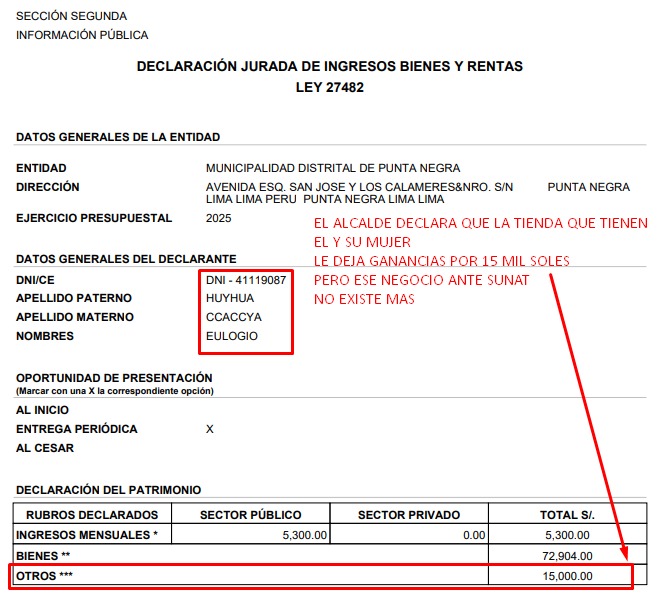 SECCIÓN SEGUNDA
INFORMACIÓN PÚBLICA

DECLARACIÓN JURADA DE INGRESOS BIENES Y RENTAS
LEY 27482

DATOS GENERALES DE LA ENTIDAD

ENTIDAD MUNICIPALIDAD DISTRITAL DE PUNTA NEGRA
DIRECCIÓN AVENIDA ESQ. SAN JOSE Y LOS CALAMERES&NRO. S/N PUNTA NEGRA LIMA LIMA PERU PUNTA NEGRA LIMA LIMA
EJERCICIO PRESUPUESTAL 2025

EL ALCALDE DECLARA QUE LA TIENDA QUE TIENEN EL Y SU MUJER
LE DEJA GANANCIAS POR 15 MIL SOLES
PERO ESE NEGOCIO ANTE SUNAT
NO EXISTE MAS

DATOS GENERALES DEL DECLARANTE

DNI/CE DNI - 41119087
APELLIDO PATERNO HUYHUA
APELLIDO MATERNO CCACCYA
NOMBRES EULOGIO

OPORTUNIDAD DE PRESENTACIÓN
(Marcar con una X la correspondiente opción)

AL INICIO
ENTREGA PERIÓDICA X
AL CESAR

DECLARACIÓN DEL PATRIMONIO

| RUBROS DECLARADOS | SECTOR PÚBLICO | SECTOR PRIVADO | TOTAL S/. |
|---|---|---|---|
| INGRESOS MENSUALES * | 5,300.00 | 0.00 | 5,300.00 |
| BIENES ** | | | 72,904.00 |
| OTROS *** | | | 15,000.00 |